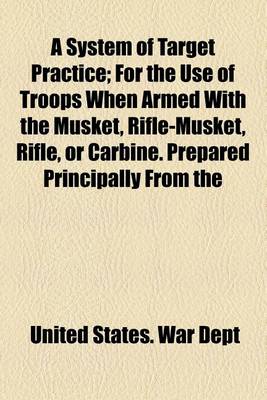 A System of Target Practice; For the Use of Troops When Armed With the Musket, Rifle-Musket, Rifle, or Carbine. Prepared Principally From the

United States. War Dept